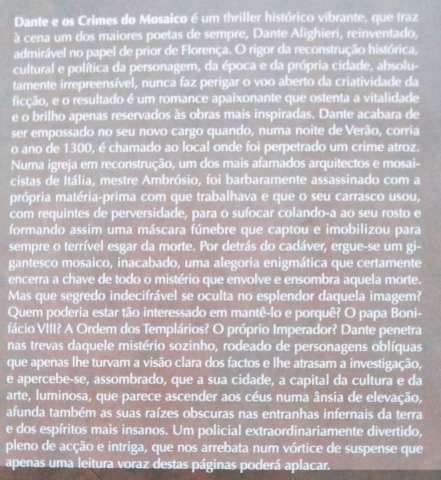 Dante e os Crimes do Mosaico é um thriller histórico vibrante, que traz à cena um dos maiores poetas de sempre, Dante Alighieri, reinventado, admirável no papel de prior de Florença. O rigor da reconstrução histórica, cultural e política da personagem, da época e da própria cidade, absolutamente irrepreensível, nunca faz perigar o voo aberto da criatividade da ficção, e o resultado é um romance apaixonante que ostenta a vitalidade e o brilho apenas reservados às obras mais inspiradas. Dante acabara de ser empossado no seu novo cargo quando, numa noite de Verão, corria o ano de 1300, é chamado ao local onde foi perpetrado um crime atroz. Numa igreja em reconstrução, um dos mais afamados arquitectos e mosaicistas de Itália, mestre Ambrósio, foi barbaramente assassinado com a própria matéria-prima com que trabalhava e que o seu carrasco usou, com requintes de perversidade, para o sufocar colando-a ao seu rosto e formando assim uma máscara fúnebre que captou e imobilizou para sempre o terrível esgar da morte. Por detrás do cadáver, ergue-se um gigantesco mosaico, inacabado, uma alegoria enigmática que certamente encerra a chave de todo o mistério que envolve e ensombra aquela morte. Mas que segredo indecifrável se oculta no esplendor daquela imagem? Quem poderia estar tão interessado em mantê-lo e porquê? O papa Bonifácio VIII? A Ordem dos Templários? O próprio Imperador? Dante penetra nas trevas daquele mistério sozinho, rodeado de personagens oblíquas que apenas lhe turvam a visão clara dos factos e lhe atrasam a investigação, e apercebe-se, assombrado, que a sua cidade, a capital da cultura e da arte, luminosa, que parece ascender aos céus numa ânsia de elevação, afunda também as suas raízes obscuras nas entranhas infernais da terra e dos espíritos mais insanos. Um policial extraordinariamente divertido, pleno de acção e intriga, que nos arrebata num vórtice de suspense que apenas uma leitura voraz destas páginas poderá aplacar.